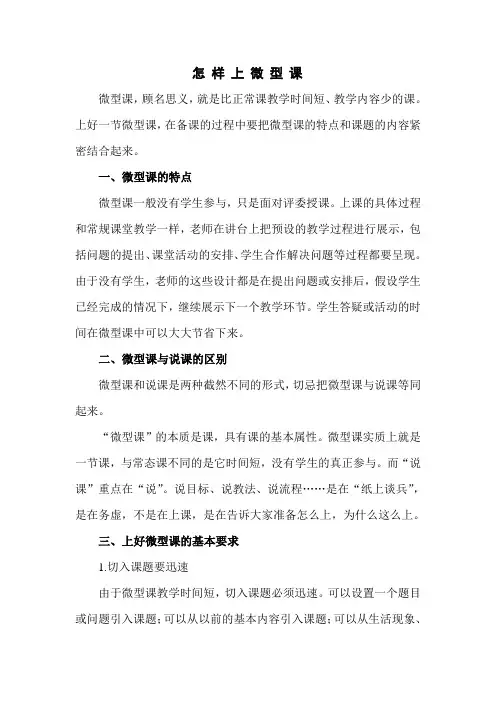 怎 样 上 微 型 课

微型课，顾名思义，就是比正常课教学时间短、教学内容少的课。上好一节微型课，在备课的过程中要把微型课的特点和课题的内容紧密结合起来。

一、微型课的特点

微型课一般没有学生参与，只是面对评委授课。上课的具体过程和常规课堂教学一样，老师在讲台上把预设的教学过程进行展示，包括问题的提出、课堂活动的安排、学生合作解决问题等过程都要呈现。由于没有学生，老师的这些设计都是在提出问题或安排后，假设学生已经完成的情况下，继续展示下一个教学环节。学生答疑或活动的时间在微型课中可以大大节省下来。

二、微型课与说课的区别

微型课和说课是两种截然不同的形式，切忌把微型课与说课等同起来。

“微型课”的本质是课，具有课的基本属性。微型课实质上就是一节课，与常态课不同的是它时间短，没有学生的真正参与。而“说课”重点在“说”。说目标、说教法、说流程……是在“纸上谈兵”，是在务虚，不是在上课，是在告诉大家准备怎么上，为什么这么上。

三、上好微型课的基本要求

1.切入课题要迅速

由于微型课教学时间短，切入课题必须迅速。可以设置一个题目或问题引入课题；可以从以前的基本内容引入课题；可以从生活现象、